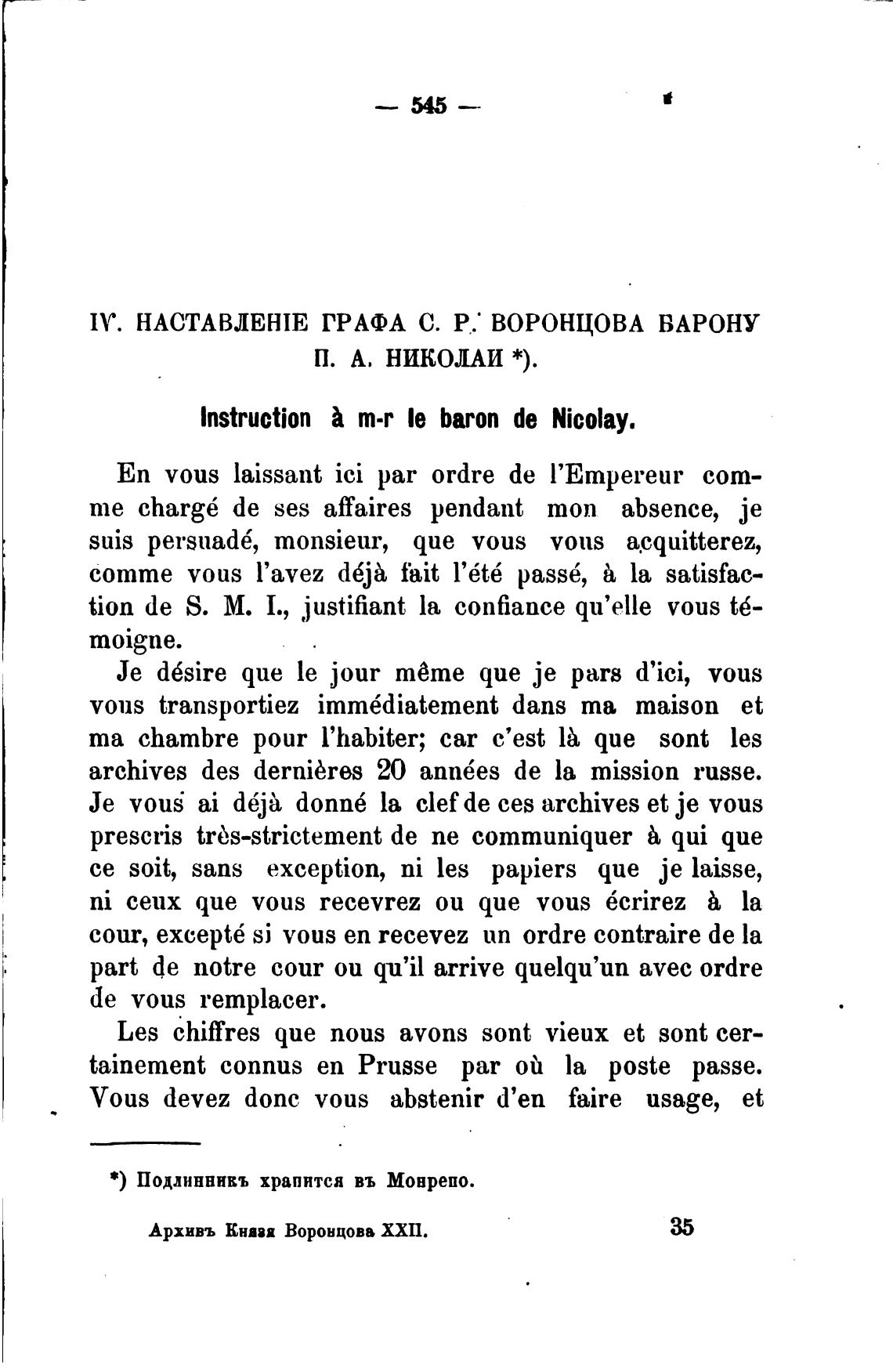 — 545 —

IV. НАСТАВЛЕНІЕ ГРАФА С. Р. ВОРОНЦОВА БАРОНУ П. А. НИКОЛАИ *).

Instruction à m-r le baron de Nicolay.

En vous laissant ici par ordre de l'Empereur comme chargé de ses affaires pendant mon absence, je suis persuadé, monsieur, que vous vous acquitterez, comme vous l'avez déjà fait l'été passé, à la satisfaction de S. M. I., justifiant la confiance qu'elle vous témoigne.

Je désire que le jour même que je pars d'ici, vous vous transportiez immédiatement dans ma maison et ma chambre pour l'habiter; car c'est là que sont les archives des dernières 20 années de la mission russe. Je vous ai déjà donné la clef de ces archives et je vous prescris très-strictement de ne communiquer à qui que ce soit, sans exception, ni les papiers que je laisse, ni ceux que vous recevrez ou que vous écrirez à la cour, excepté si vous en recevez un ordre contraire de la part de notre cour ou qu'il arrive quelqu'un avec ordre de vous remplacer.

Les chiffres que nous avons sont vieux et sont certainement connus en Prusse par où la poste passe. Vous devez donc vous abstenir d'en faire usage, et

*) Подлинникъ хранится въ Монрепо.

Архивъ Князя Воронцова XXII. 35